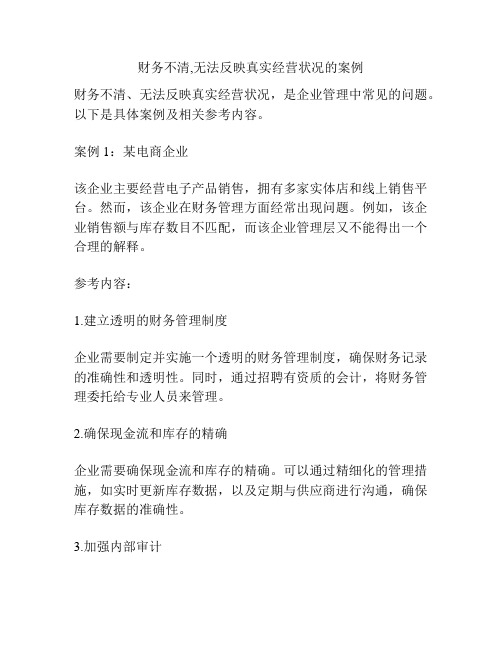 财务不清,无法反映真实经营状况的案例

财务不清、无法反映真实经营状况，是企业管理中常见的问题。以下是具体案例及相关参考内容。

案例 1：某电商企业

该企业主要经营电子产品销售，拥有多家实体店和线上销售平台。然而，该企业在财务管理方面经常出现问题。例如，该企业销售额与库存数目不匹配，而该企业管理层又不能得出一个合理的解释。

参考内容：

1.建立透明的财务管理制度

企业需要制定并实施一个透明的财务管理制度，确保财务记录的准确性和透明性。同时，通过招聘有资质的会计，将财务管理委托给专业人员来管理。

2.确保现金流和库存的精确

企业需要确保现金流和库存的精确。可以通过精细化的管理措施，如实时更新库存数据，以及定期与供应商进行沟通，确保库存数据的准确性。

3.加强内部审计